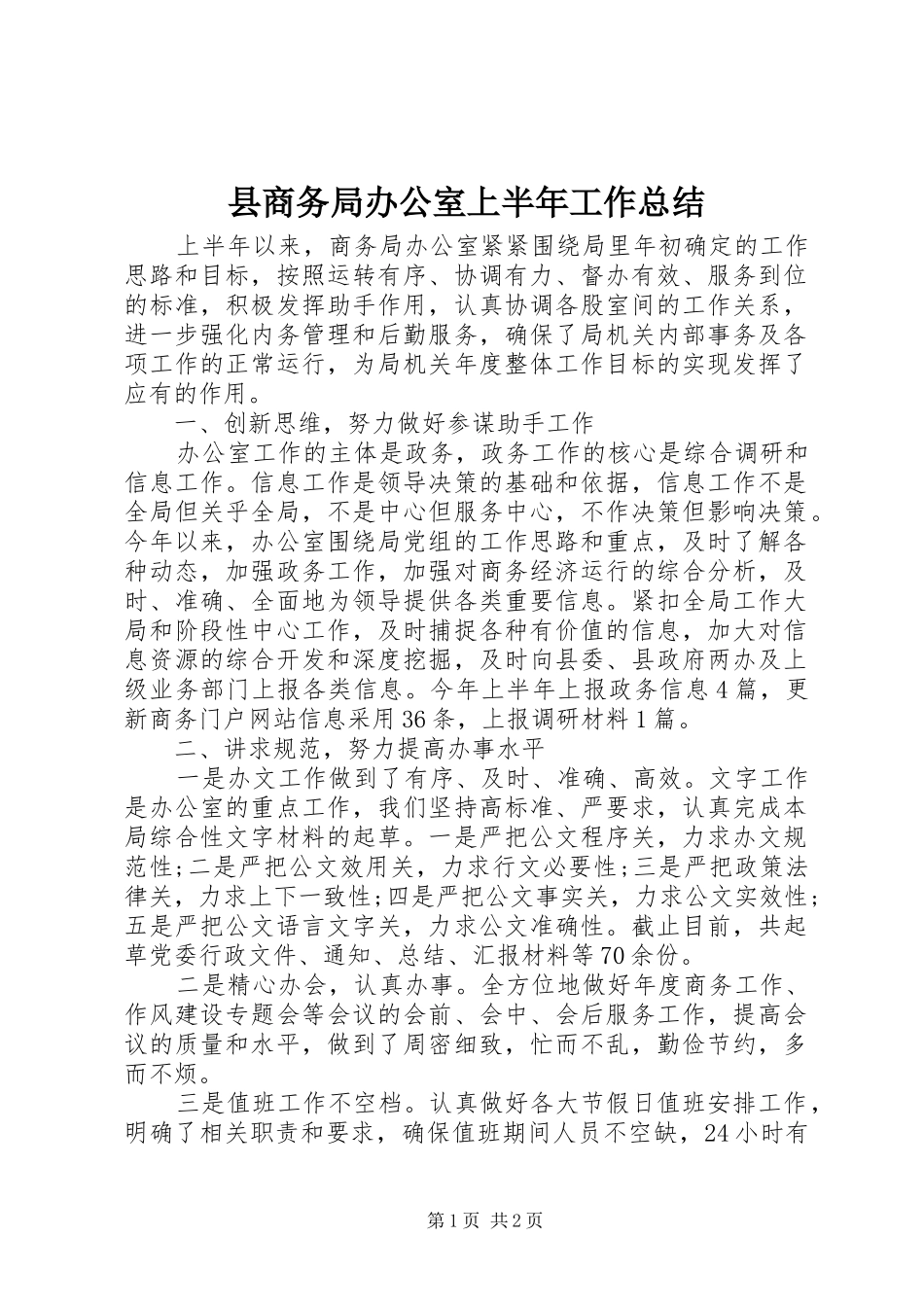 县商务局办公室上半年工作总结

上半年以来，商务局办公室紧紧围绕局里年初确定的工作思路和目标，按照运转有序、协调有力、督办有效、服务到位的标准，积极发挥助手作用，认真协调各股室间的工作关系，进一步强化内务管理和后勤服务，确保了局机关内部事务及各项工作的正常运行，为局机关年度整体工作目标的实现发挥了应有的作用。

一、创新思维，努力做好参谋助手工作

办公室工作的主体是政务，政务工作的核心是综合调研和信息工作。信息工作是领导决策的基础和依据，信息工作不是全局但关乎全局，不是中心但服务中心，不作决策但影响决策。今年以来，办公室围绕局党组的工作思路和重点，及时了解各种动态，加强政务工作，加强对商务经济运行的综合分析，及时、准确、全面地为领导提供各类重要信息。紧扣全局工作大局和阶段性中心工作，及时捕捉各种有价值的信息，加大对信息资源的综合开发和深度挖掘，及时向县委、县政府两办及上级业务部门上报各类信息。今年上半年上报政务信息4篇，更新商务门户网站信息采用36条，上报调研材料1篇。

二、讲求规范，努力提高办事水平

一是办文工作做到了有序、及时、准确、高效。文字工作是办公室的重点工作，我们坚持高标准、严要求，认真完成本局综合性文字材料的起草。一是严把公文程序关，力求办文规范性；二是严把公文效用关，力求行文必要性；三是严把政策法律关，力求上下一致性；四是严把公文事实关，力求公文实效性；五是严把公文语言文字关，力求公文准确性。截止目前，共起草党委行政文件、通知、总结、汇报材料等70余份。

二是精心办会，认真办事。全方位地做好年度商务工作、作风建设专题会等会议的会前、会中、会后服务工作，提高会议的质量和水平，做到了周密细致，忙而不乱，勤俭节约，多而不烦。

三是值班工作不空档。认真做好各大节假日值班安排工作，明确了相关职责和要求，确保值班期间人员不空缺，24小时有

第1页 共2页